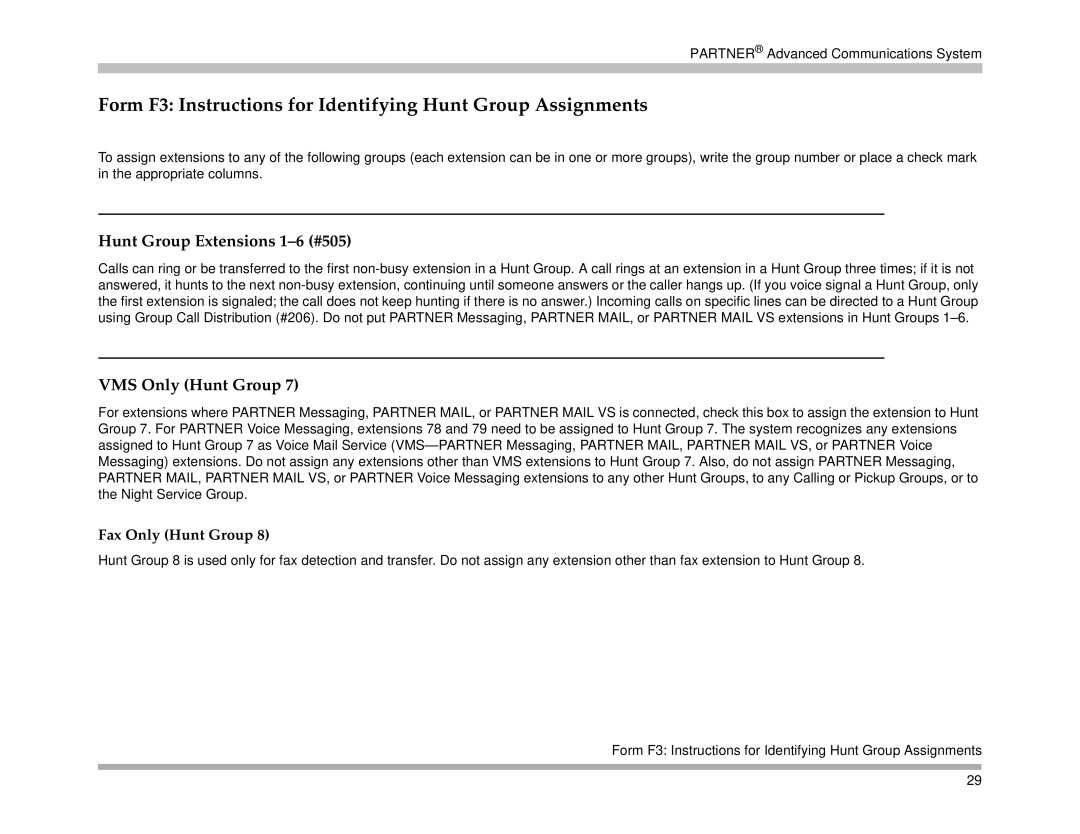 PARTNER® Advanced Communications System

Form F3: Instructions for Identifying Hunt Group Assignments

To assign extensions to any of the following groups (each extension can be in one or more groups), write the group number or place a check mark in the appropriate columns.

Hunt Group Extensions 1–6 (#505)

Calls can ring or be transferred to the first non-busy extension in a Hunt Group. A call rings at an extension in a Hunt Group three times; if it is not answered, it hunts to the next non-busy extension, continuing until someone answers or the caller hangs up. (If you voice signal a Hunt Group, only the first extension is signaled; the call does not keep hunting if there is no answer.) Incoming calls on specific lines can be directed to a Hunt Group using Group Call Distribution (#206). Do not put PARTNER Messaging, PARTNER MAIL, or PARTNER MAIL VS extensions in Hunt Groups 1–6.

VMS Only (Hunt Group 7)

For extensions where PARTNER Messaging, PARTNER MAIL, or PARTNER MAIL VS is connected, check this box to assign the extension to Hunt Group 7. For PARTNER Voice Messaging, extensions 78 and 79 need to be assigned to Hunt Group 7. The system recognizes any extensions assigned to Hunt Group 7 as Voice Mail Service (VMS—PARTNER Messaging, PARTNER MAIL, PARTNER MAIL VS, or PARTNER Voice Messaging) extensions. Do not assign any extensions other than VMS extensions to Hunt Group 7. Also, do not assign PARTNER Messaging, PARTNER MAIL, PARTNER MAIL VS, or PARTNER Voice Messaging extensions to any other Hunt Groups, to any Calling or Pickup Groups, or to the Night Service Group.

Fax Only (Hunt Group 8)

Hunt Group 8 is used only for fax detection and transfer. Do not assign any extension other than fax extension to Hunt Group 8.

Form F3: Instructions for Identifying Hunt Group Assignments

29